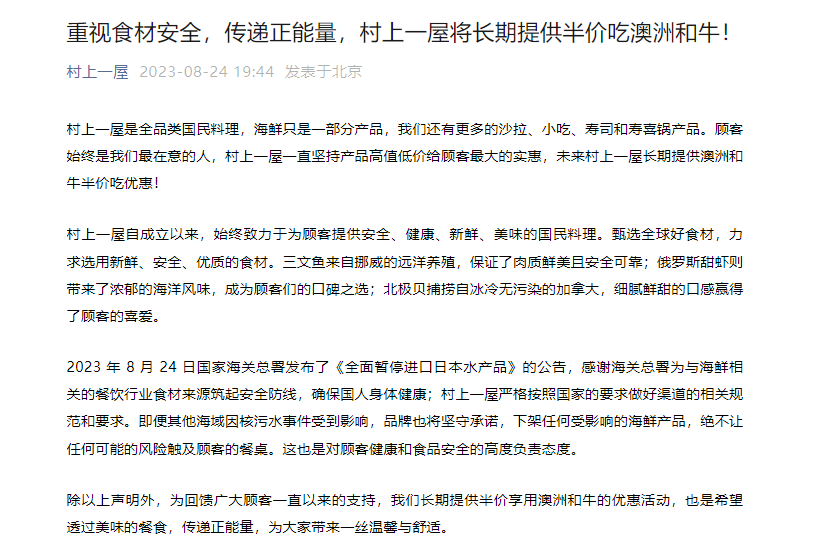 重视食材安全，传递正能量，村上一屋将长期提供半价吃澳洲和牛！

村上一屋 2023-08-24 19:44 发表于北京

村上一屋是全品类国民料理，海鲜只是一部分产品，我们还有更多的沙拉、小吃、寿司和寿喜锅产品。顾客始终是我们最在意的人，村上一屋一直坚持产品高值低价给顾客最大的实惠，未来村上一屋长期提供澳洲和牛半价吃优惠！

村上一屋自成立以来，始终致力于为顾客提供安全、健康、新鲜、美味的国民料理。甄选全球好食材，力求选用新鲜、安全、优质的食材。三文鱼来自挪威的远洋养殖，保证了肉质鲜美且安全可靠；俄罗斯甜虾则带来了浓郁的海洋风味，成为顾客们的口碑之选；北极贝捕捞自冰冷无污染的加拿大，细腻鲜甜的口感赢得了顾客的喜爱。

2023 年 8 月 24 日国家海关总署发布了《全面暂停进口日本水产品》的公告，感谢海关总署为与海鲜相关的餐饮行业食材来源筑起安全防线，确保国人身体健康；村上一屋严格按照国家的要求做好渠道的相关规范和要求。即便其他海域因核污水事件受到影响，品牌也将坚守承诺，下架任何受影响的海鲜产品，绝不让任何可能的风险触及顾客的餐桌。这也是对顾客健康和食品安全的高度负责态度。

除以上声明外，为回馈广大顾客一直以来的支持，我们长期提供半价享用澳洲和牛的优惠活动，也是希望透过美味的餐食，传递正能量，为大家带来一丝温馨与舒适。